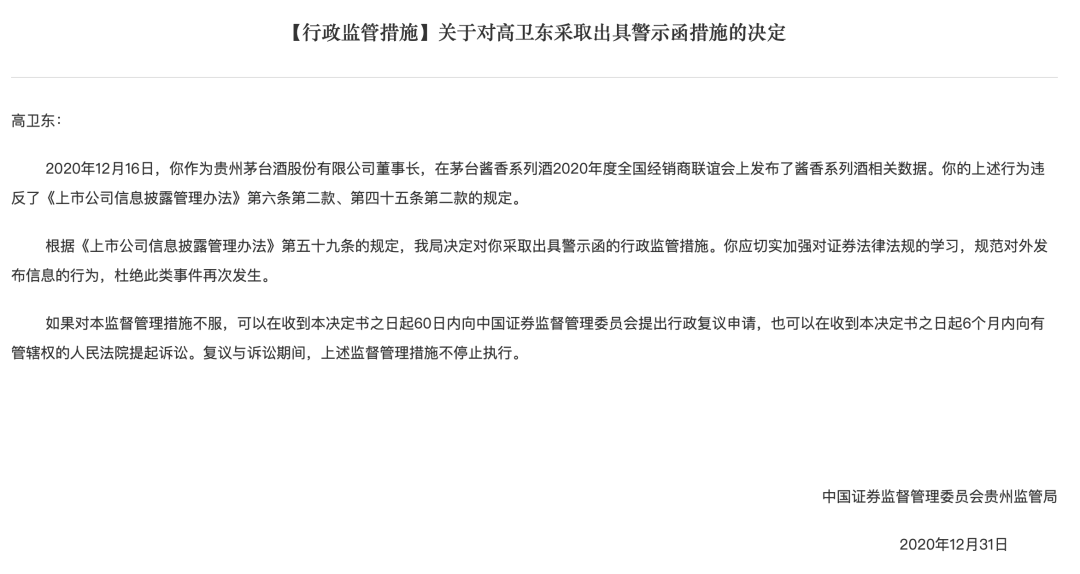 【行政监管措施】关于对高卫东采取出具警示函措施的决定

高卫东：

2020年12月16日，你作为贵州茅台酒股份有限公司董事长，在茅台酱香系列酒2020年度全国经销商联谊会上发布了酱香系列酒相关数据。你的上述行为违反了《上市公司信息披露管理办法》第六条第二款、第四十五条第二款的规定。

根据《上市公司信息披露管理办法》第五十九条的规定，我局决定对你采取出具警示函的行政监管措施。你应切实加强对证券法律法规的学习，规范对外发布信息的行为，杜绝此类事件再次发生。

如果对本监督管理措施不服，可以在收到本决定书之日起60日内向中国证券监督管理委员会提出行政复议申请，也可以在收到本决定书之日起6个月内向有管辖权的人民法院提起诉讼。复议与诉讼期间，上述监督管理措施不停止执行。

中国证券监督管理委员会贵州监管局

2020年12月31日